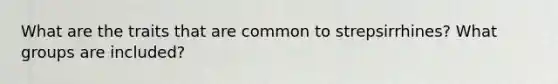 What are the traits that are common to strepsirrhines? What groups are included?